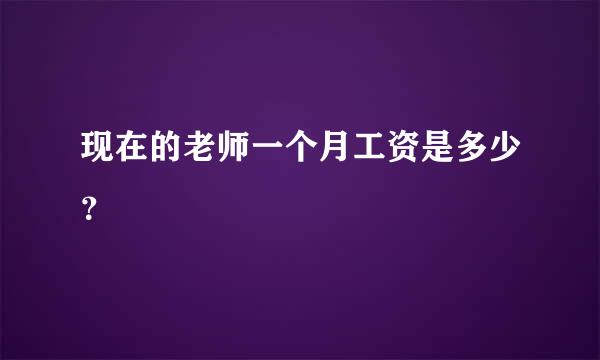 现在的老师一个月工资是多少？